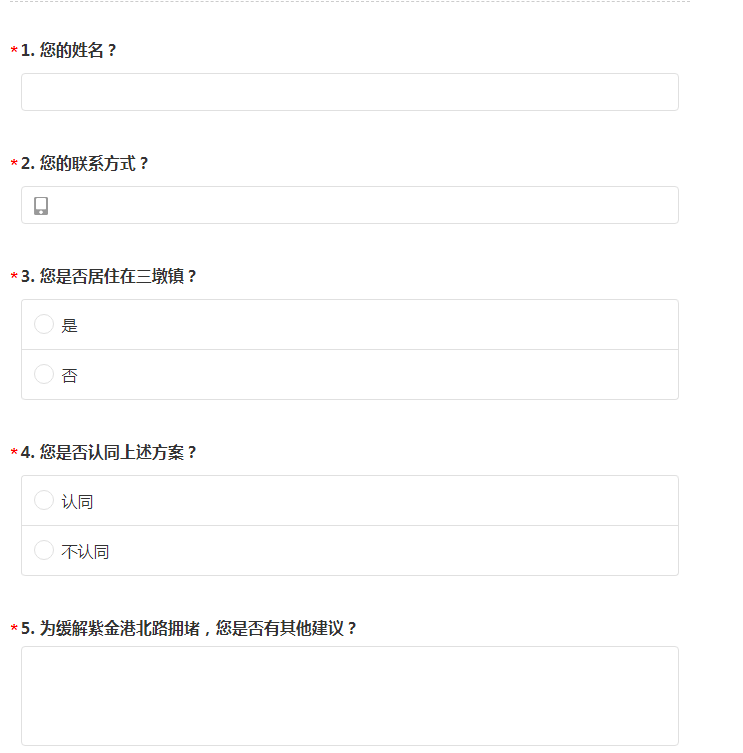 *1. 您的姓名？

*2. 您的联系方式？

*3. 您是否居住在三墩镇？

是

否

*4. 您是否认同上述方案？

认同

不认同

*5. 为缓解紫金港北路拥堵，您是否有其他建议？